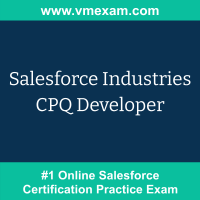 www.vmexam.com

Salesforce Industries CPQ Developer

#1 Online Salesforce Certification Practice Exam